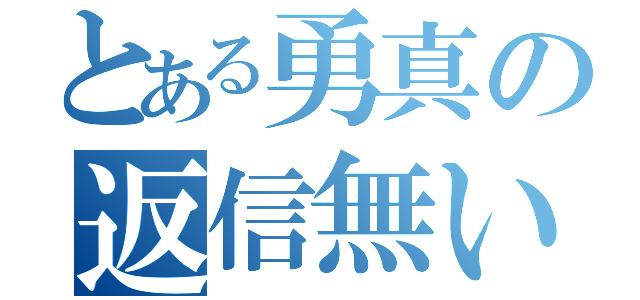 とある勇真の
返信無い